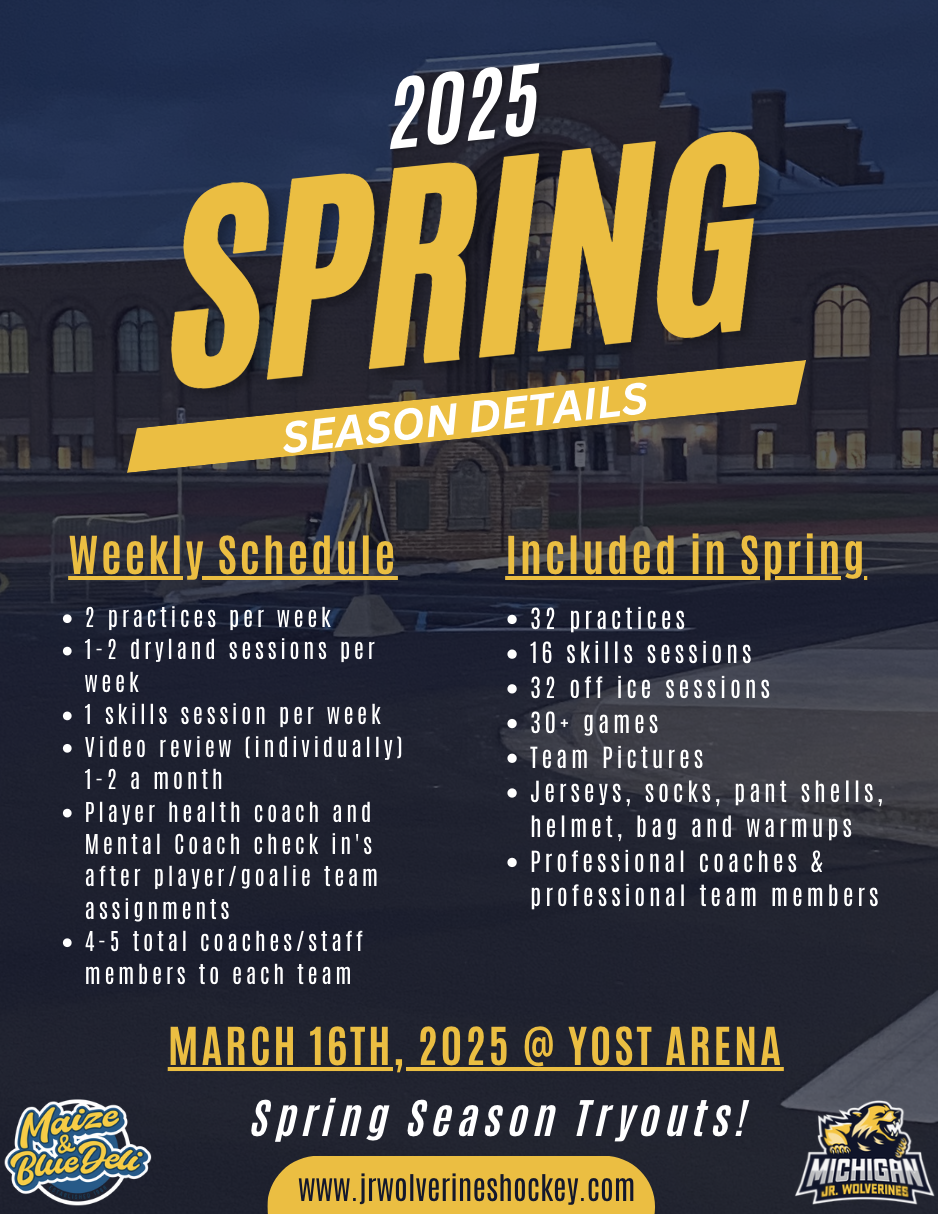 2025

SPRING

SEASON DETAILS

Weekly Schedule

- 2 practices per week
- 1-2 dryland sessions per week
- 1 skills session per week
- Video review (individually) 1-2 a month
- Player health coach and Mental Coach check in's after player/goalie team assignments
- 4-5 total coaches/staff members to each team

Included in Spring

- 32 practices
- 16 skills sessions
- 32 off ice sessions
- 30+ games
- Team Pictures
- Jerseys, socks, pant shells, helmet, bag and warmups
- Professional coaches & professional team members

MARCH 16TH, 2025 @ YOST ARENA

Spring Season Tryouts!

Maize & Blue Deli

www.jrwolverineshockey.com

MICHIGAN JR. WOLVERINES